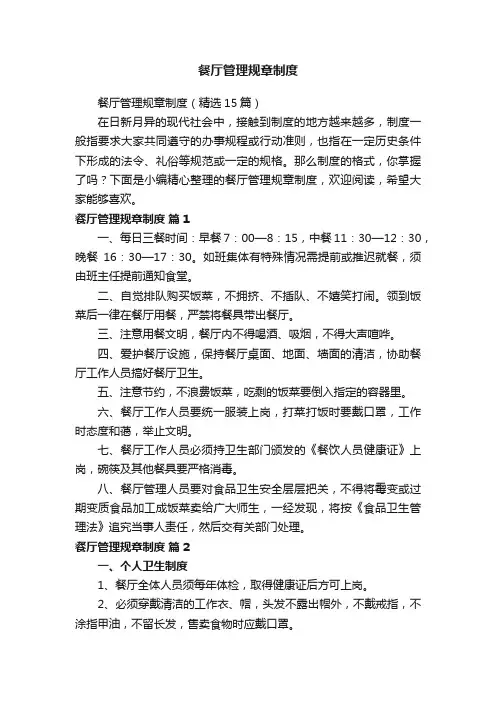 餐厅管理规章制度

餐厅管理规章制度（精选15篇）

在日新月异的现代社会中，接触到制度的地方越来越多，制度一般指要求大家共同遵守的办事规程或行动准则，也指在一定历史条件下形成的法令、礼俗等规范或一定的规格。那么制度的格式，你掌握了吗？下面是小编精心整理的餐厅管理规章制度，欢迎阅读，希望大家能够喜欢。

餐厅管理规章制度 篇1

一、每日三餐时间：早餐7：00—8：15，中餐11：30—12：30，晚餐 16：30—17：30。如班集体有特殊情况需提前或推迟就餐，须由班主任提前通知食堂。

二、自觉排队购买饭菜，不拥挤、不插队、不嬉笑打闹。领到饭菜后一律在餐厅用餐，严禁将餐具带出餐厅。

三、注意用餐文明，餐厅内不得喝酒、吸烟，不得大声喧哗。

四、爱护餐厅设施，保持餐厅桌面、地面、墙面的清洁，协助餐厅工作人员搞好餐厅卫生。

五、注意节约，不浪费饭菜，吃剩的饭菜要倒入指定的容器里。

六、餐厅工作人员要统一服装上岗，打菜打饭时要戴口罩，工作时态度和蔼，举止文明。

七、餐厅工作人员必须持卫生部门颁发的《餐饮人员健康证》上岗，碗筷及其他餐具要严格消毒。

八、餐厅管理人员要对食品卫生安全层层把关，不得将霉变或过期变质食品加工成饭菜卖给广大师生，一经发现，将按《食品卫生管理法》追究当事人责任，然后交有关部门处理。

餐厅管理规章制度 篇2

一、个人卫生制度

1、餐厅全体人员须每年体检，取得健康证后方可上岗。

2、必须穿戴清洁的工作衣、帽，头发不露出帽外，不戴戒指，不涂指甲油，不留长发，售卖食物时应戴口罩。